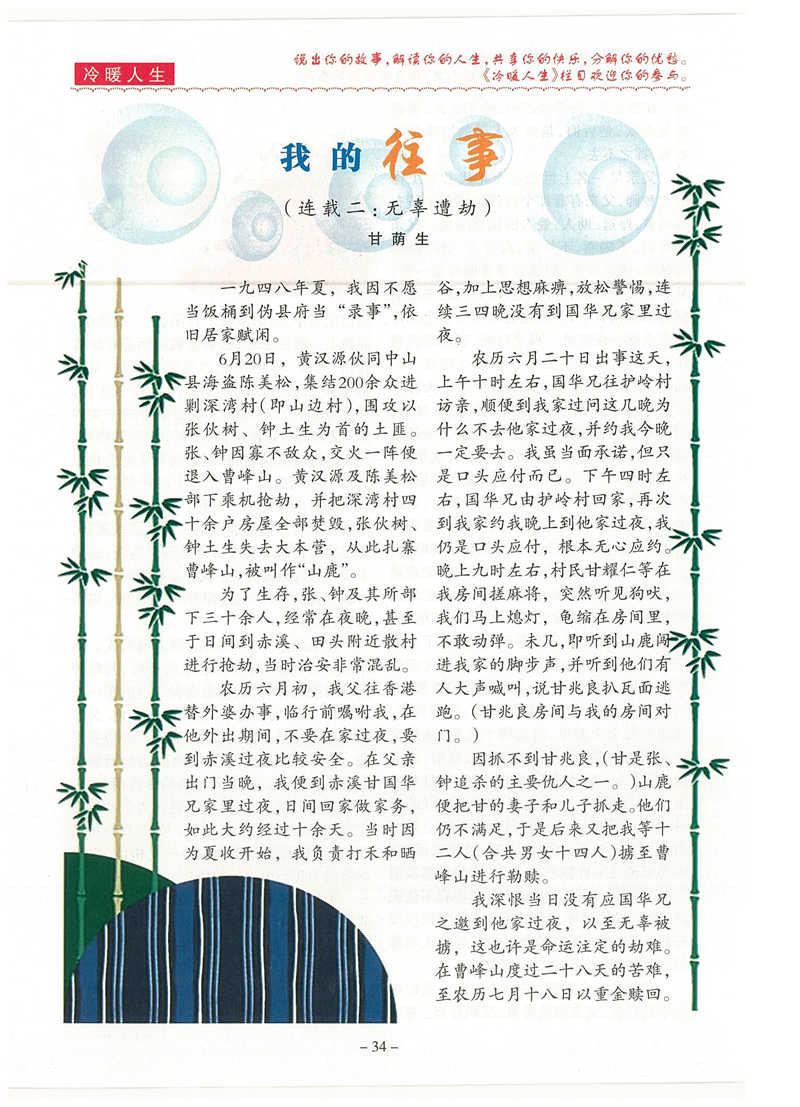 冷暖人生

说出你的故事，解读你的人生，共享你的快乐，分解你的忧愁。《冷暖人生》栏目欢迎你的参与。

我的往事

（连载二：无辜遭劫）

甘荫生

一九四八年夏，我因不愿当饭桶到伪县府当“录事”，依旧居家赋闲。

6月20日，黄汉源伙同中山县海盗陈美松，集结200余众进剿深湾村（即山边村），围攻以张伙树、钟土生为首的土匪。张、钟因寡不敌众，交火一阵便退入曹峰山。黄汉源及陈美松部下乘机抢劫，并把深湾村四十余户房屋全部焚毁，张伙树、钟土生失去大本营，从此扎寨曹峰山，被叫作“山鹿”。

为了生存，张、钟及其所部下三十余人，经常在夜晚，甚至于日间到赤溪、田头附近散村进行抢劫，当时治安非常混乱。

农历六月初，我父往香港替外婆办事，临行前嘱咐我，在他外出期间，不要在家过夜，要到赤溪过夜比较安全。在父亲出门当晚，我便到赤溪甘国华兄家里过夜，日间回家做家务，如此大约经过十余天。当时因为夏收开始，我负责打禾和晒谷，加上思想麻痹，放松警惕，连续三四晚没有到国华兄家里过夜。

农历六月二十日出事这天，上午十时左右，国华兄往护岭村访亲，顺便到我家过问这几晚为什么不去他家过夜，并约我今晚一定要去。我虽当面承诺，但只是口头应付而已。下午四时左右，国华兄由护岭村回家，再次到我家约我晚上到他家过夜，我仍是口头应付，根本无心应约。晚上九时左右，村民甘耀仁等在我房间搓麻将，突然听见狗吠，我们马上熄灯，龟缩在房间里，不敢动弹。未几，即听到山鹿闯进我家的脚步声，并听到他们有人大声喊叫，说甘兆良扒瓦面逃跑。（甘兆良房间与我的房间对门。）

因抓不到甘兆良，（甘是张、钟追杀的主要仇人之一。）山鹿便把甘的妻子和儿子抓走。他们仍不满足，于是后来又把我等十二人（合共男女十四人）掳至曹峰山进行勒赎。

我深恨当日没有应国华兄之邀到他家过夜，以至无辜被掳，这也许是命运注定的劫难。在曹峰山度过二十八天的苦难，至农历七月十八日以重金赎回。

– 34 –